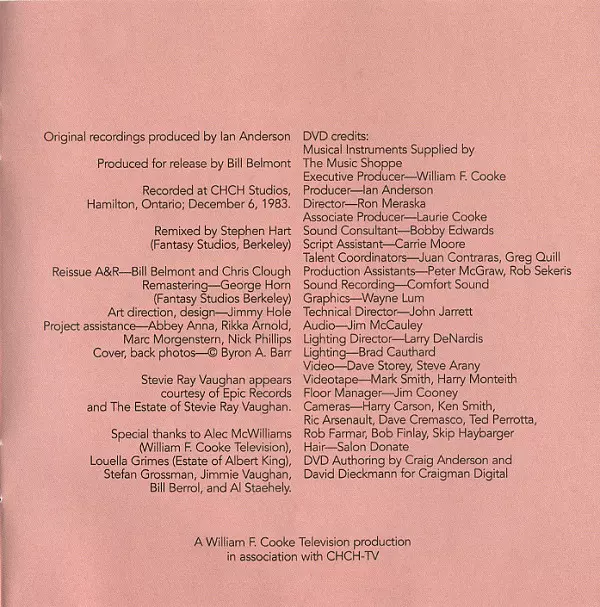 Original recordings produced by Ian Anderson

Produced for release by Bill Belmont

Recorded at CHCH Studios, Hamilton, Ontario; December 6, 1983.

Remixed by Stephen Hart (Fantasy Studios, Berkeley)

Reissue A&R—Bill Belmont and Chris Clough
Remastering—George Horn (Fantasy Studios Berkeley)
Art direction, design—Jimmy Hole
Project assistance—Abbey Anna, Rikka Arnold, Marc Morgenstern, Nick Phillips
Cover, back photos—© Byron A. Barr

Stevie Ray Vaughan appears courtesy of Epic Records and The Estate of Stevie Ray Vaughan.

Special thanks to Alec McWilliams (William F. Cooke Television), Louella Grimes (Estate of Albert King), Stefan Grossman, Jimmie Vaughan, Bill Berrol, and Al Staehely.

DVD credits:
Musical Instruments Supplied by The Music Shoppe
Executive Producer—William F. Cooke
Producer—Ian Anderson
Director—Ron Meraska
Associate Producer—Laurie Cooke
Sound Consultant—Bobby Edwards
Script Assistant—Carrie Moore
Talent Coordinators—Juan Contraras, Greg Quill
Production Assistants—Peter McGraw, Rob Sekeris
Sound Recording—Comfort Sound
Graphics—Wayne Lum
Technical Director—John Jarrett
Audio—Jim McCauley
Lighting Director—Larry DeNardis
Lighting—Brad Cauthard
Video—Dave Storey, Steve Arany
Videotape—Mark Smith, Harry Monteith
Floor Manager—Jim Cooney
Cameras—Harry Carson, Ken Smith, Ric Arsenault, Dave Cremasco, Ted Perrotta, Rob Farmar, Bob Finlay, Skip Haybarger
Hair—Salon Donate
DVD Authoring by Craig Anderson and David Dieckmann for Craigman Digital

A William F. Cooke Television production in association with CHCH-TV